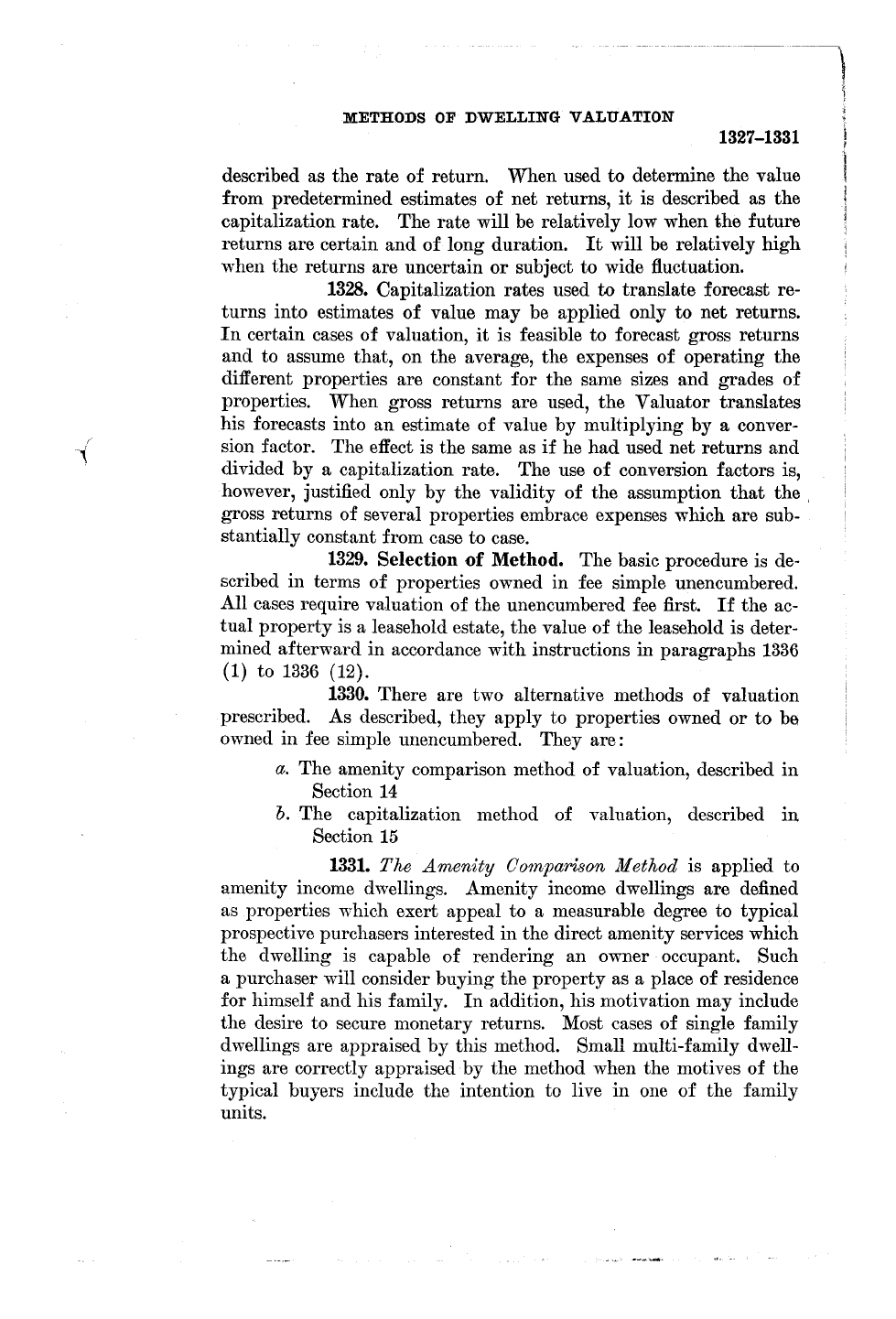 METHODS OF DWELLING VALUATION

1327–1331

described as the rate of return. When used to determine the value from predetermined estimates of net returns, it is described as the capitalization rate. The rate will be relatively low when the future returns are certain and of long duration. It will be relatively high when the returns are uncertain or subject to wide fluctuation.

1328. Capitalization rates used to translate forecast returns into estimates of value may be applied only to net returns. In certain cases of valuation, it is feasible to forecast gross returns and to assume that, on the average, the expenses of operating the different properties are constant for the same sizes and grades of properties. When gross returns are used, the Valuator translates his forecasts into an estimate of value by multiplying by a conversion factor. The effect is the same as if he had used net returns and divided by a capitalization rate. The use of conversion factors is, however, justified only by the validity of the assumption that the gross returns of several properties embrace expenses which are substantially constant from case to case.

1329. Selection of Method. The basic procedure is described in terms of properties owned in fee simple unencumbered. All cases require valuation of the unencumbered fee first. If the actual property is a leasehold estate, the value of the leasehold is determined afterward in accordance with instructions in paragraphs 1336 (1) to 1336 (12).

1330. There are two alternative methods of valuation prescribed. As described, they apply to properties owned or to be owned in fee simple unencumbered. They are:

a. The amenity comparison method of valuation, described in Section 14

b. The capitalization method of valuation, described in Section 15

1331. The Amenity Comparison Method is applied to amenity income dwellings. Amenity income dwellings are defined as properties which exert appeal to a measurable degree to typical prospective purchasers interested in the direct amenity services which the dwelling is capable of rendering an owner occupant. Such a purchaser will consider buying the property as a place of residence for himself and his family. In addition, his motivation may include the desire to secure monetary returns. Most cases of single family dwellings are appraised by this method. Small multi-family dwellings are correctly appraised by the method when the motives of the typical buyers include the intention to live in one of the family units.